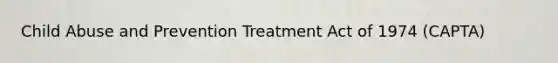 Child Abuse and Prevention Treatment Act of 1974 (CAPTA)